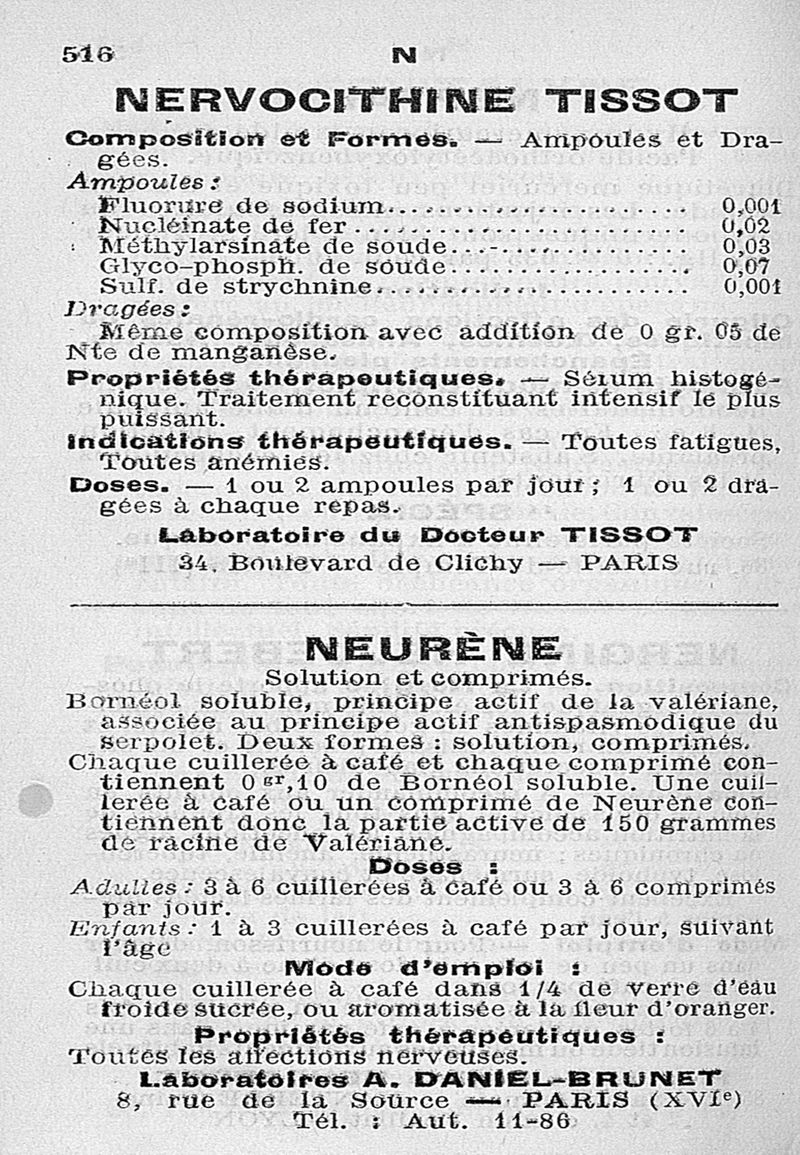 516 N

NERVOCITHINE TISSOT

Composition et Formes. — Ampoules et Dragées.

Ampoules :

| | |
|---|---|
| Fluorure de sodium | 0,001 |
| Nucléinate de fer | 0,02 |
| Méthylarsinate de soude | 0,03 |
| Glyco-phosph. de soude | 0,07 |
| Sulf. de strychnine | 0,001 |

Dragées :

Même composition avec addition de 0 gr. 05 de Nte de manganèse.

Propriétés thérapeutiques. — Sérum histogénique. Traitement reconstituant intensif le plus puissant.

Indications thérapeutiques. — Toutes fatigues, Toutes anémies.

Doses. — 1 ou 2 ampoules par jour ; 1 ou 2 dragées à chaque repas.

Laboratoire du Docteur TISSOT
34, Boulevard de Clichy — PARIS

NEURÈNE

Solution et comprimés.

Bornéol soluble, principe actif de la valériane, associée au principe actif antispasmodique du serpolet. Deux formes : solution, comprimés.

Chaque cuillerée à café et chaque comprimé contiennent $0^{gr},10$ de Bornéol soluble. Une cuillerée à café ou un comprimé de Neurène contiennent donc la partie active de 150 grammes de racine de Valériane.

Doses :

Adultes : 3 à 6 cuillerées à café ou 3 à 6 comprimés par jour.

Enfants : 1 à 3 cuillerées à café par jour, suivant l'âge

Mode d'emploi :

Chaque cuillerée à café dans 1/4 de verre d'eau froide sucrée, ou aromatisée à la fleur d'oranger.

Propriétés thérapeutiques :

Toutes les affections nerveuses.

Laboratoires A. DANIEL-BRUNET
8, rue de la Source — PARIS (XVIe)
Tél. : Aut. 11-86